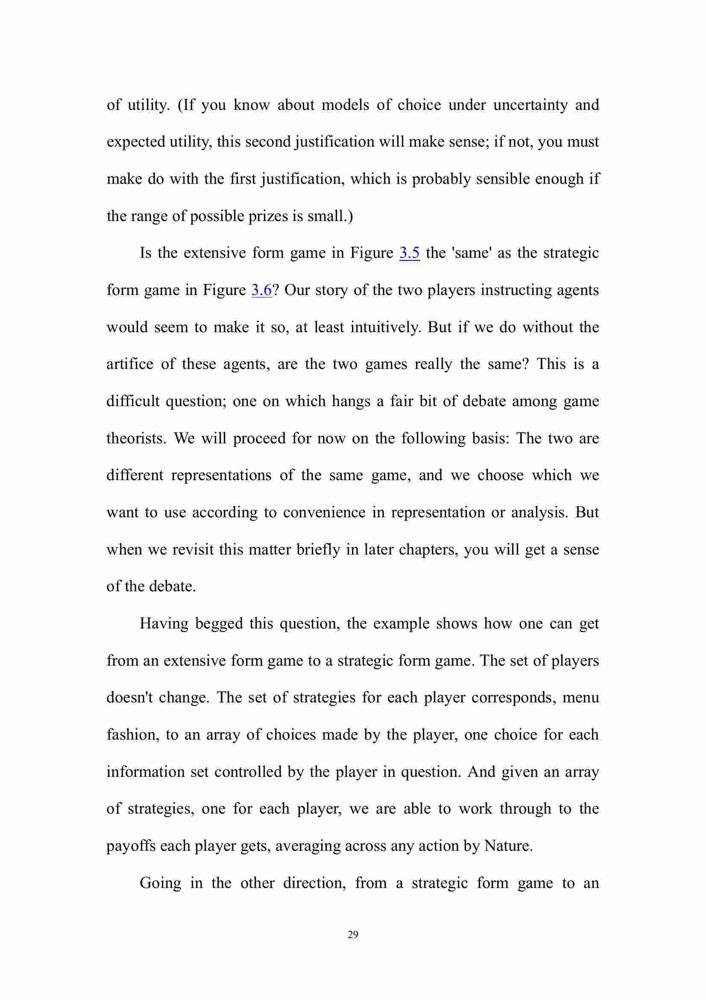 of utility. (If you know about models of choice under uncertainty and expected utility, this second justification will make sense; if not, you must make do with the first justification, which is probably sensible enough if the range of possible prizes is small.)

Is the extensive form game in Figure 3.5 the 'same' as the strategic form game in Figure 3.6? Our story of the two players instructing agents would seem to make it so, at least intuitively. But if we do without the artifice of these agents, are the two games really the same? This is a difficult question; one on which hangs a fair bit of debate among game theorists. We will proceed for now on the following basis: The two are different representations of the same game, and we choose which we want to use according to convenience in representation or analysis. But when we revisit this matter briefly in later chapters, you will get a sense of the debate.

Having begged this question, the example shows how one can get from an extensive form game to a strategic form game. The set of players doesn't change. The set of strategies for each player corresponds, menu fashion, to an array of choices made by the player, one choice for each information set controlled by the player in question. And given an array of strategies, one for each player, we are able to work through to the payoffs each player gets, averaging across any action by Nature.

Going in the other direction, from a strategic form game to an

29